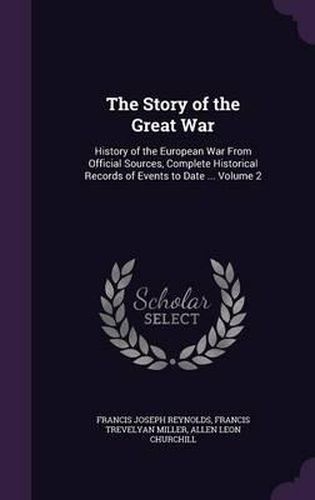 The Story of the Great War

History of the European War From Official Sources, Complete Historical Records of Events to Date ... Volume 2

Scholar SELECT

FRANCIS JOSEPH REYNOLDS, FRANCIS TREVELYAN MILLER, ALLEN LEON CHURCHILL